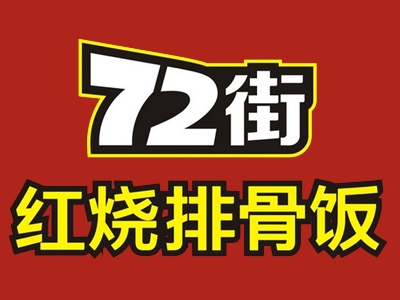 72街
红烧排骨饭